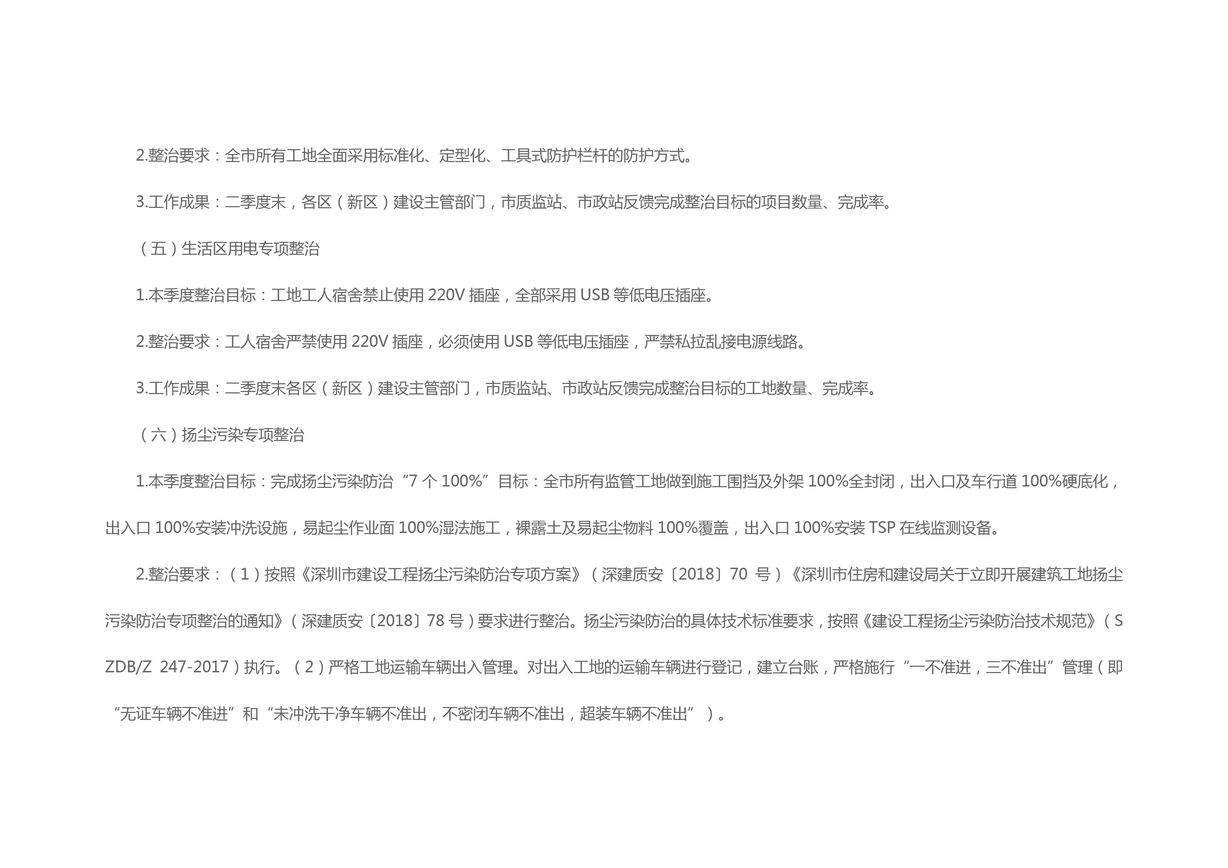 2.整治要求：全市所有工地全面采用标准化、定型化、工具式防护栏杆的防护方式。

3.工作成果：二季度末，各区（新区）建设主管部门，市质监站、市政站反馈完成整治目标的项目数量、完成率。

（五）生活区用电专项整治

1.本季度整治目标：工地工人宿舍禁止使用 220V 插座，全部采用 USB 等低电压插座。

2.整治要求：工人宿舍严禁使用 220V 插座，必须使用 USB 等低电压插座，严禁私拉乱接电源线路。

3.工作成果：二季度末各区（新区）建设主管部门，市质监站、市政站反馈完成整治目标的工地数量、完成率。

（六）扬尘污染专项整治

1.本季度整治目标：完成扬尘污染防治“7 个 100%”目标：全市所有监管工地做到施工围挡及外架 100%全封闭，出入口及车行道 100%硬底化，出入口 100%安装冲洗设施，易起尘作业面 100%湿法施工，裸露土及易起尘物料 100%覆盖，出入口 100%安装 TSP 在线监测设备。

2.整治要求：（1）按照《深圳市建设工程扬尘污染防治专项方案》（深建质安〔2018〕70 号）《深圳市住房和建设局关于立即开展建筑工地扬尘污染防治专项整治的通知》（深建质安〔2018〕78 号）要求进行整治。扬尘污染防治的具体技术标准要求，按照《建设工程扬尘污染防治技术规范》（SZDB/Z 247-2017）执行。（2）严格工地运输车辆出入管理。对出入工地的运输车辆进行登记，建立台账，严格施行“一不准进，三不准出”管理（即“无证车辆不准进”和“未冲洗干净车辆不准出，不密闭车辆不准出，超装车辆不准出”）。